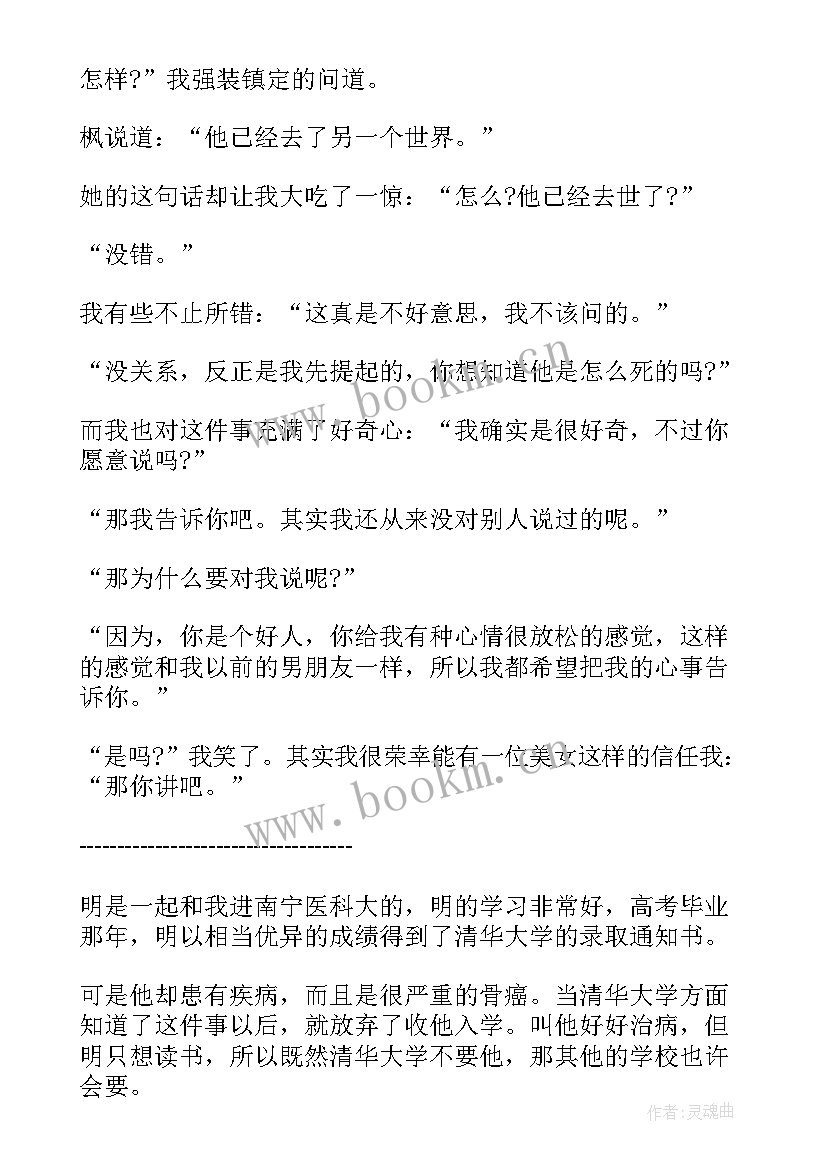 怎样?”我强装镇定的问道。

枫说道：“他已经去了另一个世界。”

她的这句话却让我大吃了一惊：“怎么?他已经去世了?”

“没错。”

我有些不止所错：“这真是不好意思，我不该问的。”

“没关系，反正是我先提起的，你想知道他是怎么死的吗?”

而我也对这件事充满了好奇心：“我确实是很好奇，不过你愿意说吗?”

“那我告诉你吧。其实我还从来没对别人说过的呢。”

“那为什么要对我说呢?”

“因为，你是个好人，你给我有种心情很放松的感觉，这样的感觉和我以前的男朋友一样，所以我都希望把我的心事告诉你。”

“是吗?”我笑了。其实我很荣幸能有一位美女这样的信任我：“那你讲吧。”

-----------------------------------

明是一起和我进南宁医科大的，明的学习非常好，高考毕业那年，明以相当优异的成绩得到了清华大学的录取通知书。

可是他却患有疾病，而且是很严重的骨癌。当清华大学方面知道了这件事以后，就放弃了收他入学。叫他好好治病，但明只想读书，所以既然清华大学不要他，那其他的学校也许会要。

www.bookm.com

www.bookm.com

作者:灵魂曲